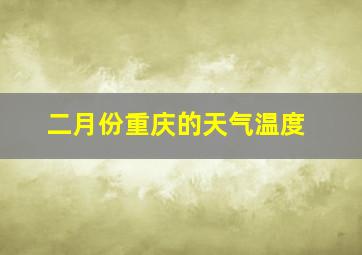 二月份重庆的天气温度